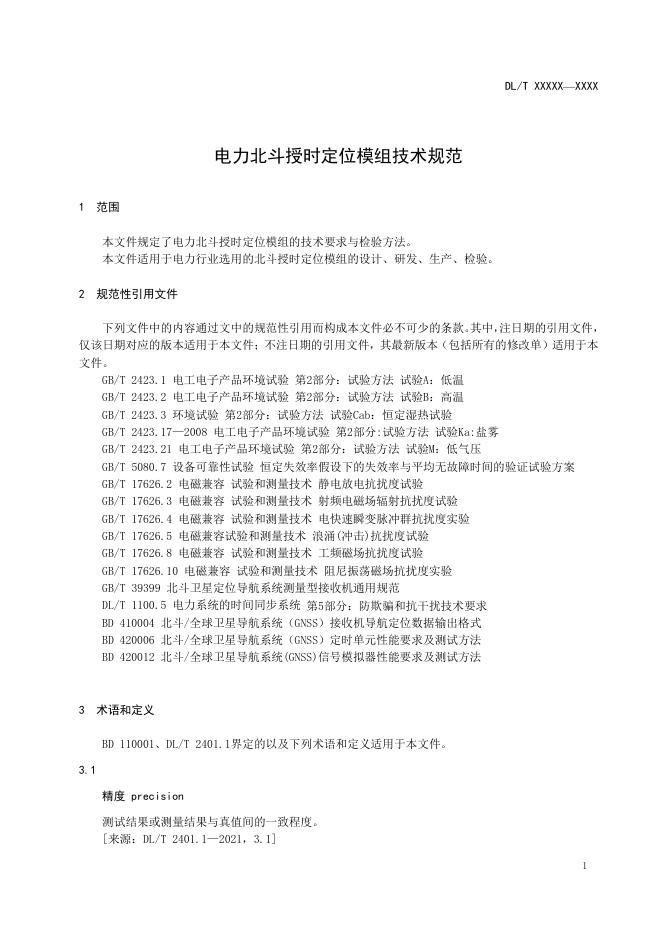 DL/T XXXXX—XXXX

电力北斗授时定位模组技术规范

1 范围

本文件规定了电力北斗授时定位模组的技术要求与检验方法。
本文件适用于电力行业选用的北斗授时定位模组的设计、研发、生产、检验。

2 规范性引用文件

下列文件中的内容通过文中的规范性引用而构成本文件必不可少的条款。其中，注日期的引用文件，仅该日期对应的版本适用于本文件；不注日期的引用文件，其最新版本（包括所有的修改单）适用于本文件。

GB/T 2423.1 电工电子产品环境试验 第2部分：试验方法 试验A：低温
GB/T 2423.2 电工电子产品环境试验 第2部分：试验方法 试验B：高温
GB/T 2423.3 环境试验 第2部分：试验方法 试验Cab：恒定湿热试验
GB/T 2423.17—2008 电工电子产品环境试验 第2部分:试验方法 试验Ka:盐雾
GB/T 2423.21 电工电子产品环境试验 第2部分：试验方法 试验M：低气压
GB/T 5080.7 设备可靠性试验 恒定失效率假设下的失效率与平均无故障时间的验证试验方案
GB/T 17626.2 电磁兼容 试验和测量技术 静电放电抗扰度试验
GB/T 17626.3 电磁兼容 试验和测量技术 射频电磁场辐射抗扰度试验
GB/T 17626.4 电磁兼容 试验和测量技术 电快速瞬变脉冲群抗扰度实验
GB/T 17626.5 电磁兼容试验和测量技术 浪涌(冲击)抗扰度试验
GB/T 17626.8 电磁兼容 试验和测量技术 工频磁场抗扰度试验
GB/T 17626.10 电磁兼容 试验和测量技术 阻尼振荡磁场抗扰度实验
GB/T 39399 北斗卫星定位导航系统测量型接收机通用规范
DL/T 1100.5 电力系统的时间同步系统 第5部分：防欺骗和抗干扰技术要求
BD 410004 北斗/全球卫星导航系统（GNSS）接收机导航定位数据输出格式
BD 420006 北斗/全球卫星导航系统（GNSS）定时单元性能要求及测试方法
BD 420012 北斗/全球卫星导航系统(GNSS)信号模拟器性能要求及测试方法

3 术语和定义

BD 110001、DL/T 2401.1界定的以及下列术语和定义适用于本文件。

3.1

精度 precision

测试结果或测量结果与真值间的一致程度。
[来源：DL/T 2401.1—2021，3.1]

1